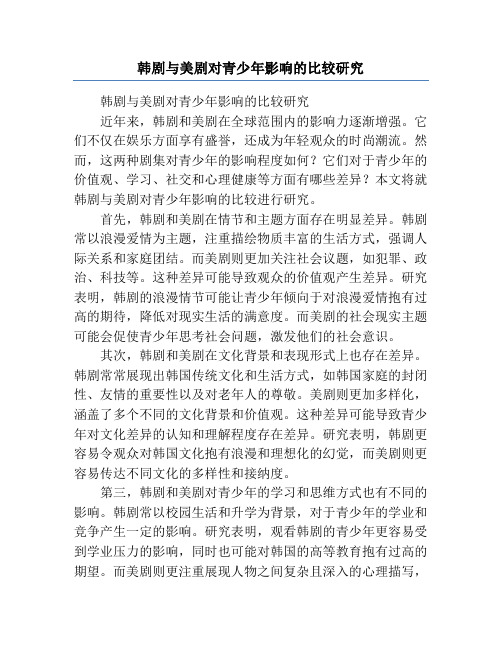 韩剧与美剧对青少年影响的比较研究

韩剧与美剧对青少年影响的比较研究

近年来，韩剧和美剧在全球范围内的影响力逐渐增强。它们不仅在娱乐方面享有盛誉，还成为年轻观众的时尚潮流。然而，这两种剧集对青少年的影响程度如何？它们对于青少年的价值观、学习、社交和心理健康等方面有哪些差异？本文将就韩剧与美剧对青少年影响的比较进行研究。

首先，韩剧和美剧在情节和主题方面存在明显差异。韩剧常以浪漫爱情为主题，注重描绘物质丰富的生活方式，强调人际关系和家庭团结。而美剧则更加关注社会议题，如犯罪、政治、科技等。这种差异可能导致观众的价值观产生差异。研究表明，韩剧的浪漫情节可能让青少年倾向于对浪漫爱情抱有过高的期待，降低对现实生活的满意度。而美剧的社会现实主题可能会促使青少年思考社会问题，激发他们的社会意识。

其次，韩剧和美剧在文化背景和表现形式上也存在差异。韩剧常常展现出韩国传统文化和生活方式，如韩国家庭的封闭性、友情的重要性以及对老年人的尊敬。美剧则更加多样化，涵盖了多个不同的文化背景和价值观。这种差异可能导致青少年对文化差异的认知和理解程度存在差异。研究表明，韩剧更容易令观众对韩国文化抱有浪漫和理想化的幻觉，而美剧则更容易传达不同文化的多样性和接纳度。

第三，韩剧和美剧对青少年的学习和思维方式也有不同的影响。韩剧常以校园生活和升学为背景，对于青少年的学业和竞争产生一定的影响。研究表明，观看韩剧的青少年更容易受到学业压力的影响，同时也可能对韩国的高等教育抱有过高的期望。而美剧则更注重展现人物之间复杂且深入的心理描写，